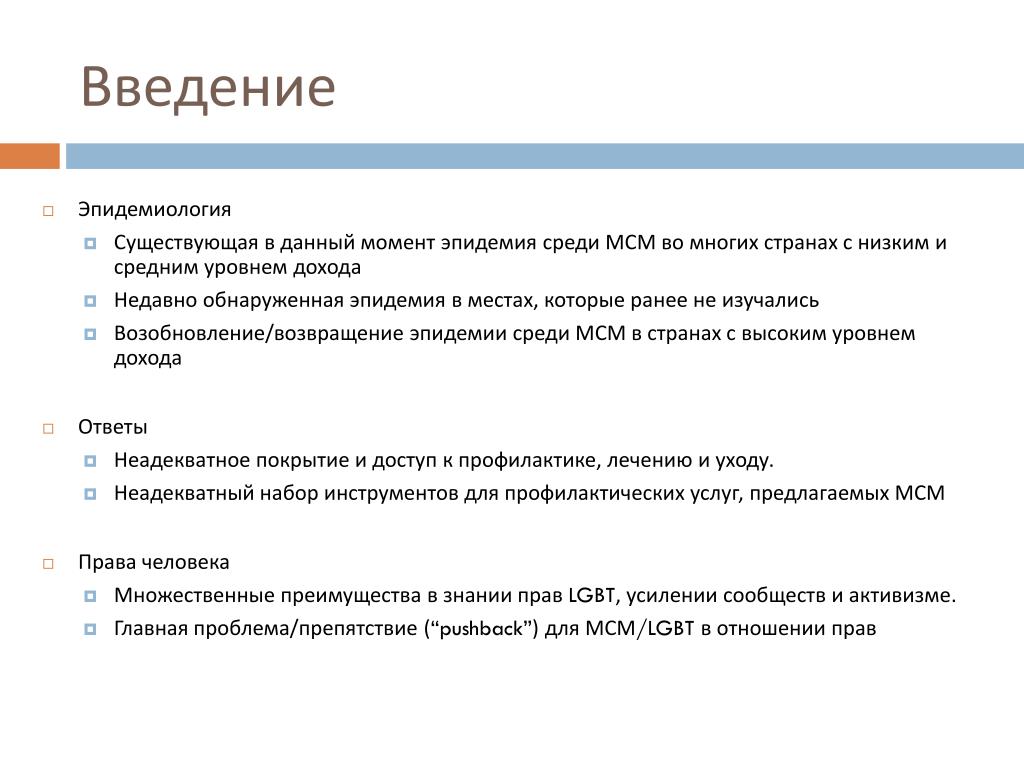 Введение

Эпидемиология

Существующая в данный момент эпидемия среди МСМ во многих странах с низким и средним уровнем дохода

Недавно обнаруженная эпидемия в местах, которые ранее не изучались

Возобновление/возвращение эпидемии среди МСМ в странах с высоким уровнем дохода

Ответы

Неадекватное покрытие и доступ к профилактике, лечению и уходу.

Неадекватный набор инструментов для профилактических услуг, предлагаемых МСМ

Права человека

Множественные преимущества в знании прав LGBT, усилении сообществ и активизме.

Главная проблема/препятствие (“pushback”) для МСМ/LGBT в отношении прав